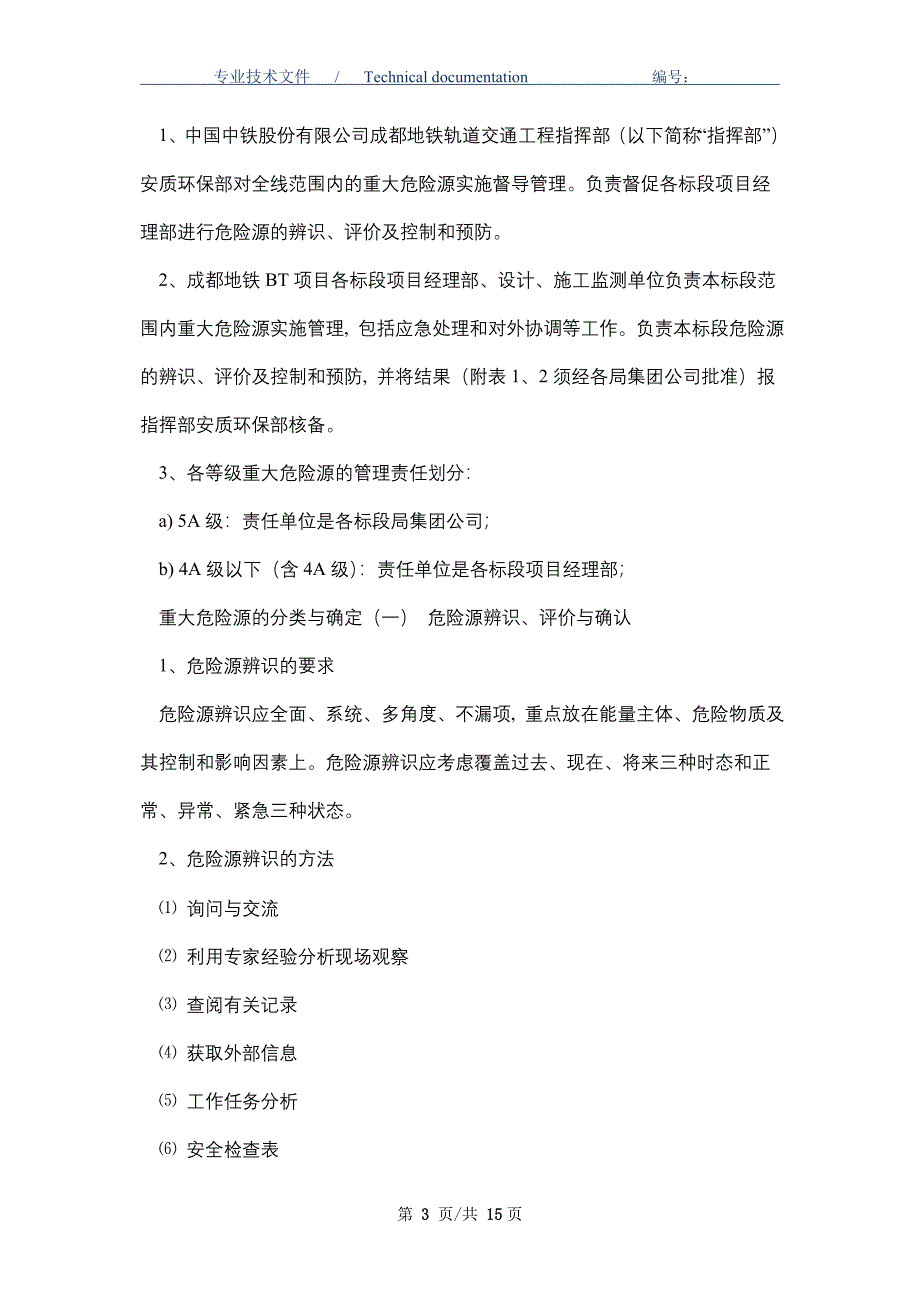 专业技术文件 / Technical documentation 编号：

1、中国中铁股份有限公司成都地铁轨道交通工程指挥部（以下简称“指挥部”）安质环保部对全线范围内的重大危险源实施督导管理。负责督促各标段项目经理部进行危险源的辨识、评价及控制和预防。

2、成都地铁 BT 项目各标段项目经理部、设计、施工监测单位负责本标段范围内重大危险源实施管理，包括应急处理和对外协调等工作。负责本标段危险源的辨识、评价及控制和预防，并将结果（附表 1、2 须经各局集团公司批准）报指挥部安质环保部核备。

3、各等级重大危险源的管理责任划分：

a) 5A 级：责任单位是各标段局集团公司；

b) 4A 级以下（含 4A 级）：责任单位是各标段项目经理部；

重大危险源的分类与确定（一） 危险源辨识、评价与确认

1、危险源辨识的要求

危险源辨识应全面、系统、多角度、不漏项，重点放在能量主体、危险物质及其控制和影响因素上。危险源辨识应考虑覆盖过去、现在、将来三种时态和正常、异常、紧急三种状态。

2、危险源辨识的方法

⑴ 询问与交流

⑵ 利用专家经验分析现场观察

⑶ 查阅有关记录

⑷ 获取外部信息

⑸ 工作任务分析

⑹ 安全检查表

第 3 页/共 15 页